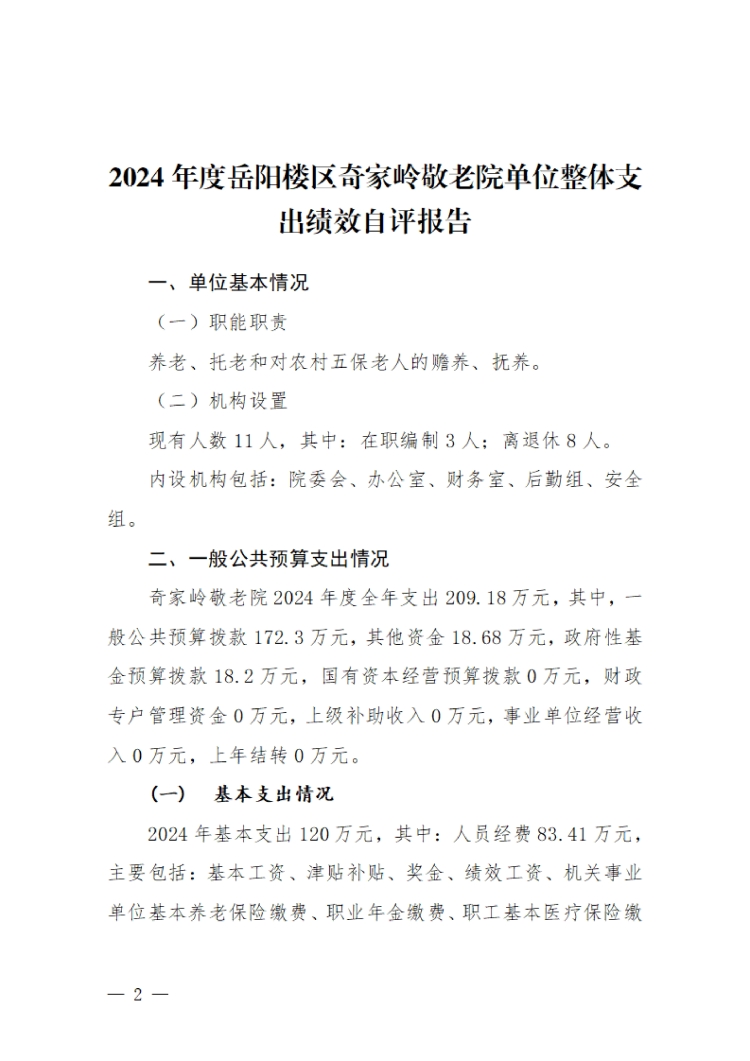 2024 年度岳阳楼区奇家岭敬老院单位整体支出绩效自评报告

一、单位基本情况

（一）职能职责

养老、托老和对农村五保老人的赡养、抚养。

（二）机构设置

现有人数 11 人，其中：在职编制 3 人；离退休 8 人。

内设机构包括：院委会、办公室、财务室、后勤组、安全组。

二、一般公共预算支出情况

奇家岭敬老院 2024 年度全年支出 209.18 万元，其中，一般公共预算拨款 172.3 万元，其他资金 18.68 万元，政府性基金预算拨款 18.2 万元，国有资本经营预算拨款 0 万元，财政专户管理资金 0 万元，上级补助收入 0 万元，事业单位经营收入 0 万元，上年结转 0 万元。

（一） 基本支出情况

2024 年基本支出 120 万元，其中：人员经费 83.41 万元，主要包括：基本工资、津贴补贴、奖金、绩效工资、机关事业单位基本养老保险缴费、职业年金缴费、职工基本医疗保险缴

— 2 —